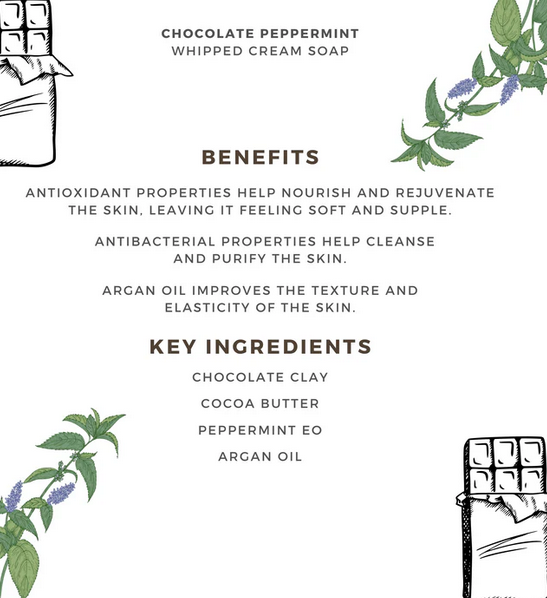 CHOCOLATE PEPPERMINT
WHIPPED CREAM SOAP

BENEFITS

ANTIOXIDANT PROPERTIES HELP NOURISH AND REJUVENATE THE SKIN, LEAVING IT FEELING SOFT AND SUPPLE.

ANTIBACTERIAL PROPERTIES HELP CLEANSE AND PURIFY THE SKIN.

ARGAN OIL IMPROVES THE TEXTURE AND ELASTICITY OF THE SKIN.

KEY INGREDIENTS

CHOCOLATE CLAY

COCOA BUTTER

PEPPERMINT EO

ARGAN OIL